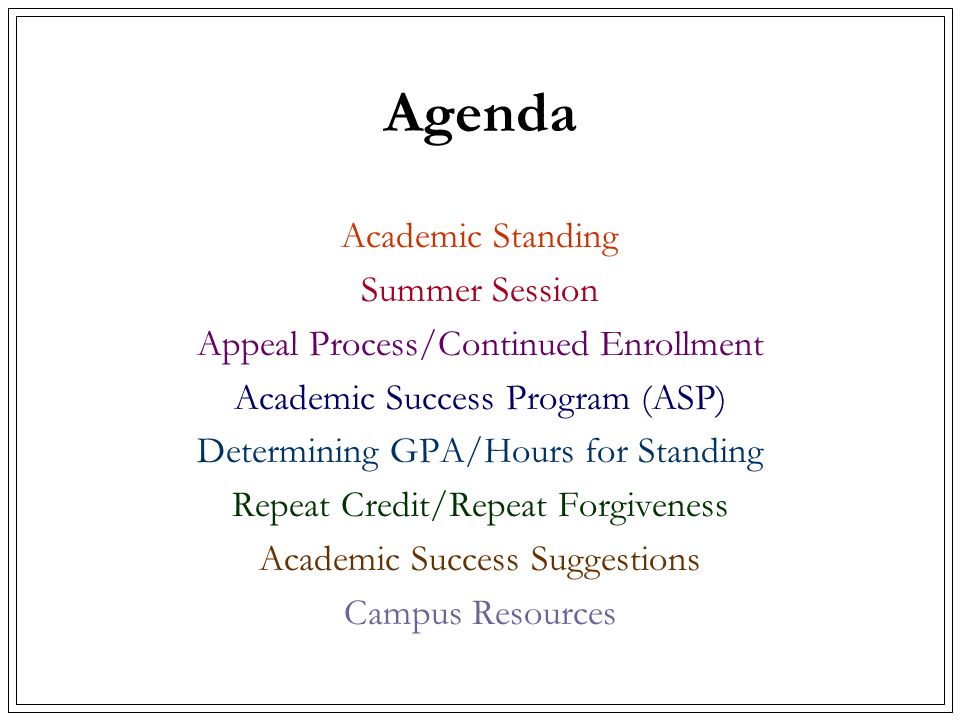 Agenda

Academic Standing

Summer Session

Appeal Process/Continued Enrollment

Academic Success Program (ASP)

Determining GPA/Hours for Standing

Repeat Credit/Repeat Forgiveness

Academic Success Suggestions

Campus Resources